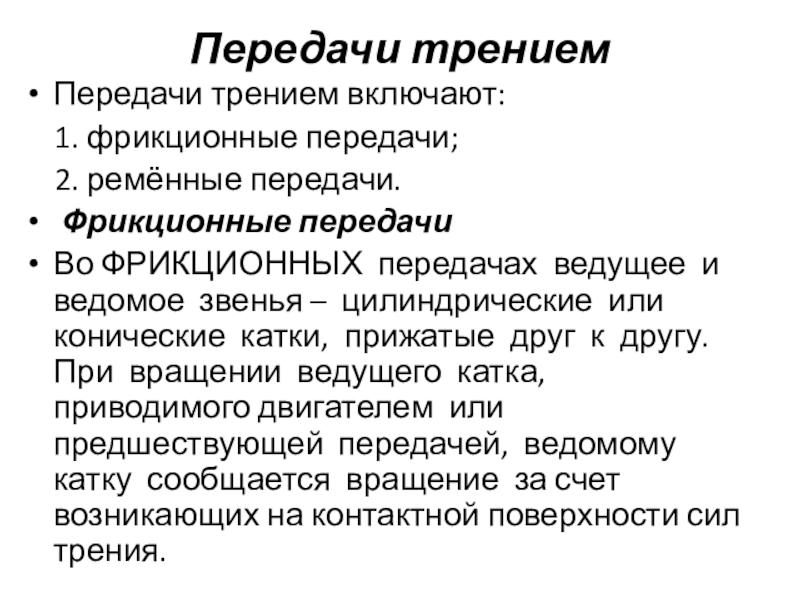 Передачи трением

• Передачи трением включают:
1. фрикционные передачи;
2. ремённые передачи.

• Фрикционные передачи

• Во ФРИКЦИОННЫХ передачах ведущее и ведомое звенья – цилиндрические или конические катки, прижатые друг к другу. При вращении ведущего катка, приводимого двигателем или предшествующей передачей, ведомому катку сообщается вращение за счет возникающих на контактной поверхности сил трения.